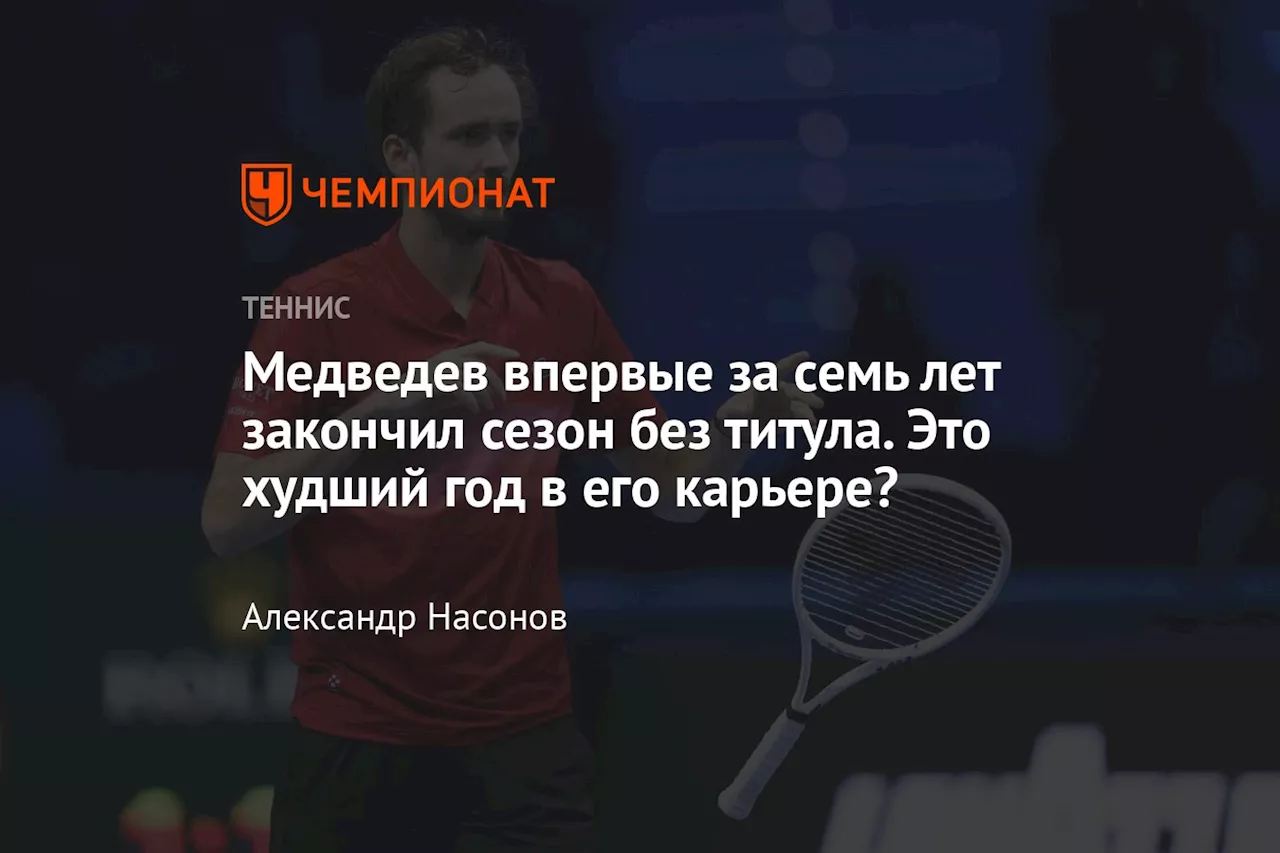 ЧЕМПИОНАТ

ТЕННИС

Медведев впервые за семь лет закончил сезон без титула. Это худший год в его карьере?

Александр Насонов